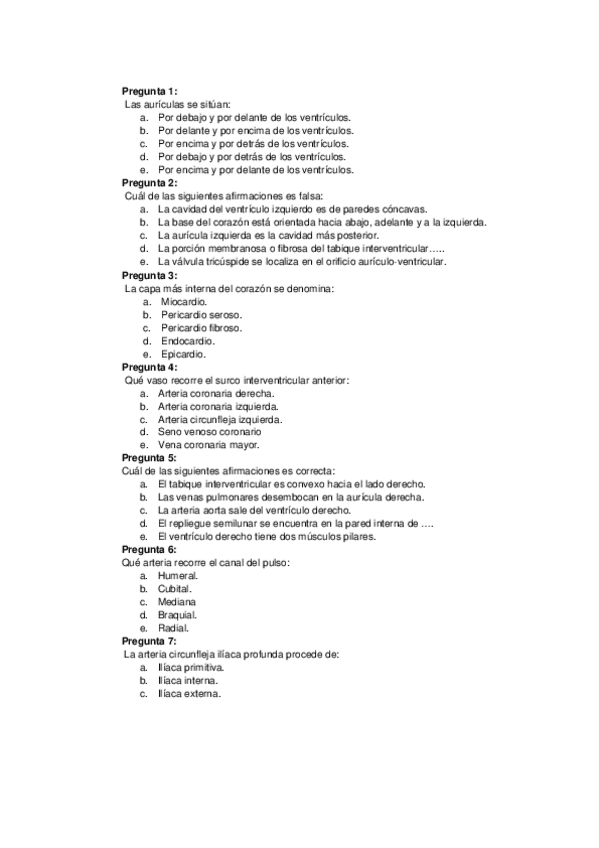 **Pregunta 1:**
Las aurículas se sitúan:
a. Por debajo y por delante de los ventrículos.
b. Por delante y por encima de los ventrículos.
c. Por encima y por detrás de los ventrículos.
d. Por debajo y por detrás de los ventrículos.
e. Por encima y por delante de los ventrículos.
**Pregunta 2:**
Cuál de las siguientes afirmaciones es falsa:
a. La cavidad del ventrículo izquierdo es de paredes cóncavas.
b. La base del corazón está orientada hacia abajo, adelante y a la izquierda.
c. La aurícula izquierda es la cavidad más posterior.
d. La porción membranosa o fibrosa del tabique interventricular…..
e. La válvula tricúspide se localiza en el orificio aurículo-ventricular.
**Pregunta 3:**
La capa más interna del corazón se denomina:
a. Miocardio.
b. Pericardio seroso.
c. Pericardio fibroso.
d. Endocardio.
e. Epicardio.
**Pregunta 4:**
Qué vaso recorre el surco interventricular anterior:
a. Arteria coronaria derecha.
b. Arteria coronaria izquierda.
c. Arteria circunfleja izquierda.
d. Seno venoso coronario
e. Vena coronaria mayor.
**Pregunta 5:**
Cuál de las siguientes afirmaciones es correcta:
a. El tabique interventricular es convexo hacia el lado derecho.
b. Las venas pulmonares desembocan en la aurícula derecha.
c. La arteria aorta sale del ventrículo derecho.
d. El repliegue semilunar se encuentra en la pared interna de ….
e. El ventrículo derecho tiene dos músculos pilares.
**Pregunta 6:**
Qué arteria recorre el canal del pulso:
a. Humeral.
b. Cubital.
c. Mediana
d. Braquial.
e. Radial.
**Pregunta 7:**
La arteria circunfleja ilíaca profunda procede de:
a. Ilíaca primitiva.
b. Ilíaca interna.
c. Ilíaca externa.